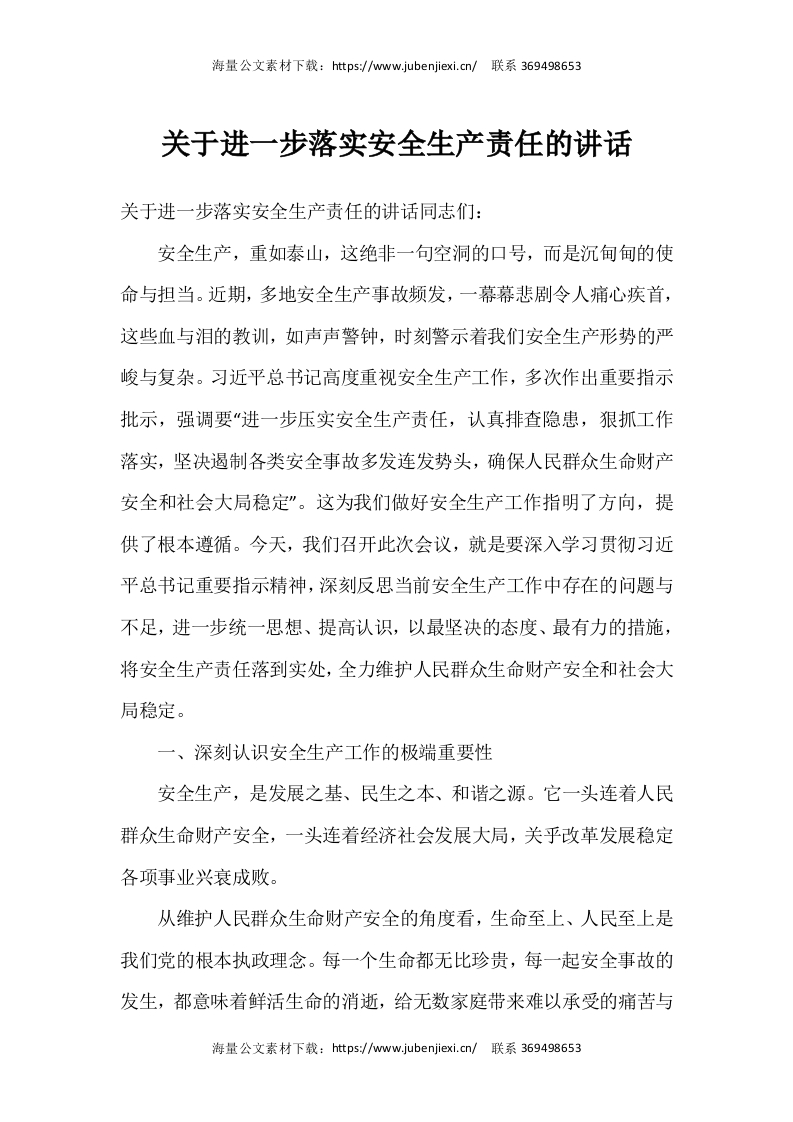 海量公文素材下载：https://www.jubenjiexi.cn/　联系 369498653

关于进一步落实安全生产责任的讲话

关于进一步落实安全生产责任的讲话同志们：

安全生产，重如泰山，这绝非一句空洞的口号，而是沉甸甸的使命与担当。近期，多地安全生产事故频发，一幕幕悲剧令人痛心疾首，这些血与泪的教训，如声声警钟，时刻警示着我们安全生产形势的严峻与复杂。习近平总书记高度重视安全生产工作，多次作出重要指示批示，强调要“进一步压实安全生产责任，认真排查隐患，狠抓工作落实，坚决遏制各类安全事故多发连发势头，确保人民群众生命财产安全和社会大局稳定”。这为我们做好安全生产工作指明了方向，提供了根本遵循。今天，我们召开此次会议，就是要深入学习贯彻习近平总书记重要指示精神，深刻反思当前安全生产工作中存在的问题与不足，进一步统一思想、提高认识，以最坚决的态度、最有力的措施，将安全生产责任落到实处，全力维护人民群众生命财产安全和社会大局稳定。

一、深刻认识安全生产工作的极端重要性

安全生产，是发展之基、民生之本、和谐之源。它一头连着人民群众生命财产安全，一头连着经济社会发展大局，关乎改革发展稳定各项事业兴衰成败。

从维护人民群众生命财产安全的角度看，生命至上、人民至上是我们党的根本执政理念。每一个生命都无比珍贵，每一起安全事故的发生，都意味着鲜活生命的消逝，给无数家庭带来难以承受的痛苦与

海量公文素材下载：https://www.jubenjiexi.cn/　联系 369498653